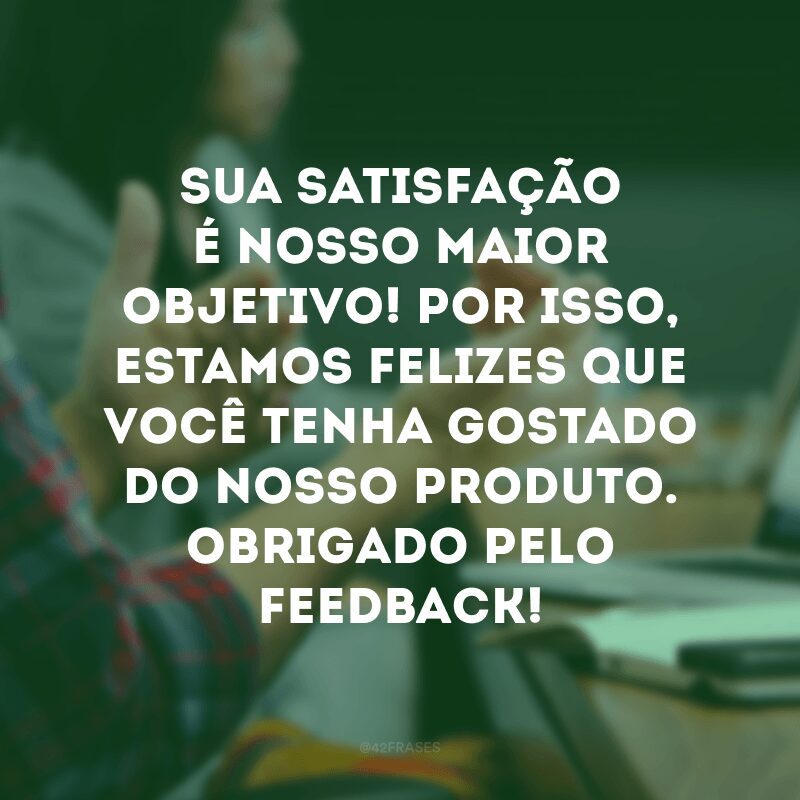 SUA SATISFAÇÃO É NOSSO MAIOR OBJETIVO! POR ISSO, ESTAMOS FELIZES QUE VOCÊ TENHA GOSTADO DO NOSSO PRODUTO. OBRIGADO PELO FEEDBACK!

@42FRASES